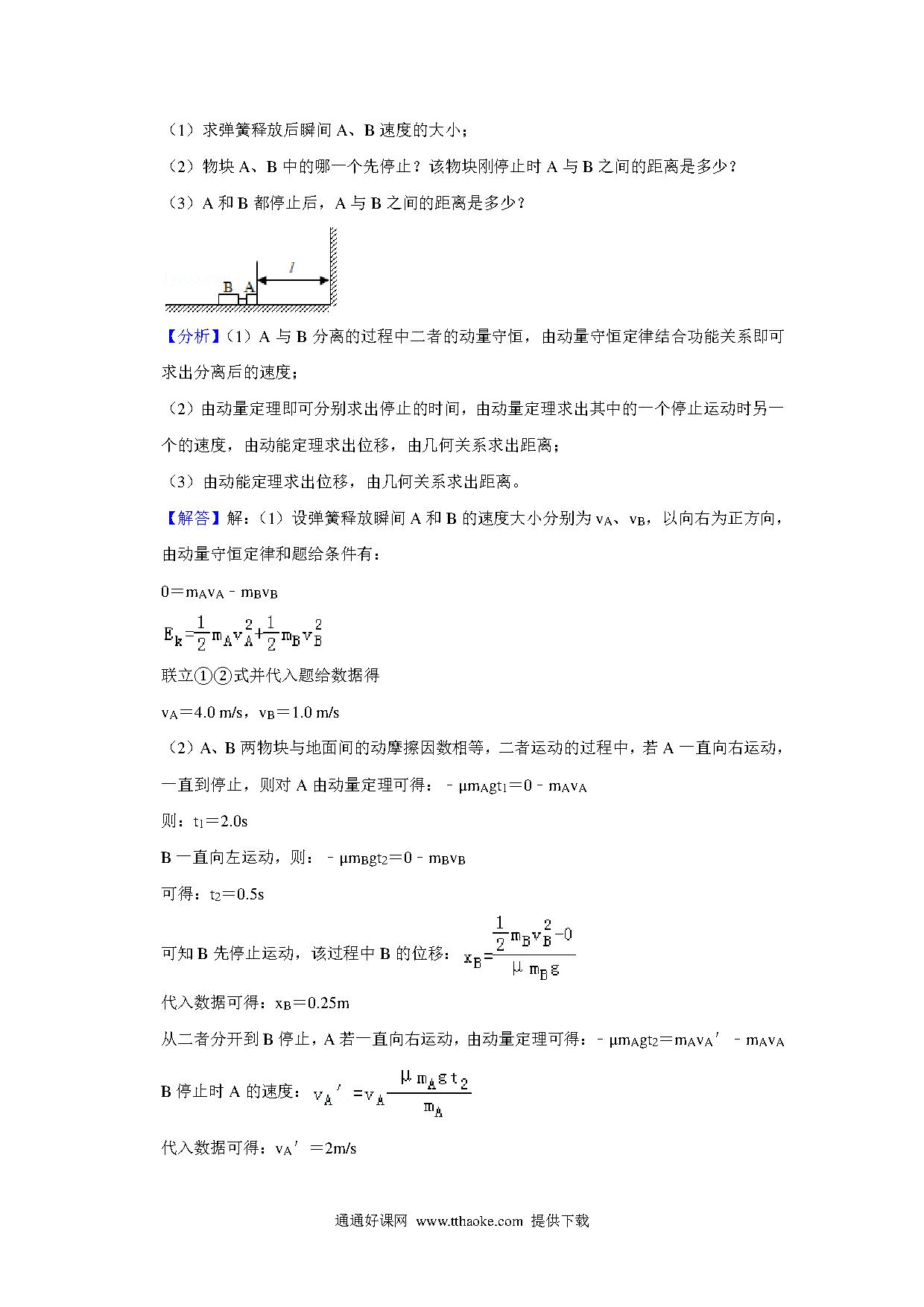 （1）求弹簧释放后瞬间 A、B 速度的大小；

（2）物块 A、B 中的哪一个先停止？该物块刚停止时 A 与 B 之间的距离是多少？

（3）A 和 B 都停止后，A 与 B 之间的距离是多少？

B A $l$

【分析】（1）A 与 B 分离的过程中二者的动量守恒，由动量守恒定律结合功能关系即可求出分离后的速度；

（2）由动量定理即可分别求出停止的时间，由动量定理求出其中的一个停止运动时另一个的速度，由动能定理求出位移，由几何关系求出距离；

（3）由动能定理求出位移，由几何关系求出距离。

【解答】解：（1）设弹簧释放瞬间 A 和 B 的速度大小分别为 $v_A$、$v_B$，以向右为正方向，由动量守恒定律和题给条件有：

$0=m_Av_A-m_Bv_B$

$E_k=\frac{1}{2}m_Av_A^2+\frac{1}{2}m_Bv_B^2$

联立①②式并代入题给数据得

$v_A=4.0$ m/s，$v_B=1.0$ m/s

（2）A、B 两物块与地面间的动摩擦因数相等，二者运动的过程中，若 A 一直向右运动，一直到停止，则对 A 由动量定理可得：$-\mu m_Agt_1=0-m_Av_A$

则：$t_1=2.0$s

B 一直向左运动，则：$-\mu m_Bgt_2=0-m_Bv_B$

可得：$t_2=0.5$s

可知 B 先停止运动，该过程中 B 的位移：$x_B=\frac{\frac{1}{2}m_Bv_B^2-0}{\mu m_Bg}$

代入数据可得：$x_B=0.25$m

从二者分开到 B 停止，A 若一直向右运动，由动量定理可得：$-\mu m_Agt_2=m_Av_A'-m_Av_A$

B 停止时 A 的速度：$v_A'=v_A\frac{\mu m_Agt_2}{m_A}$

代入数据可得：$v_A'=2$m/s

通通好课网 www.tthaoke.com 提供下载